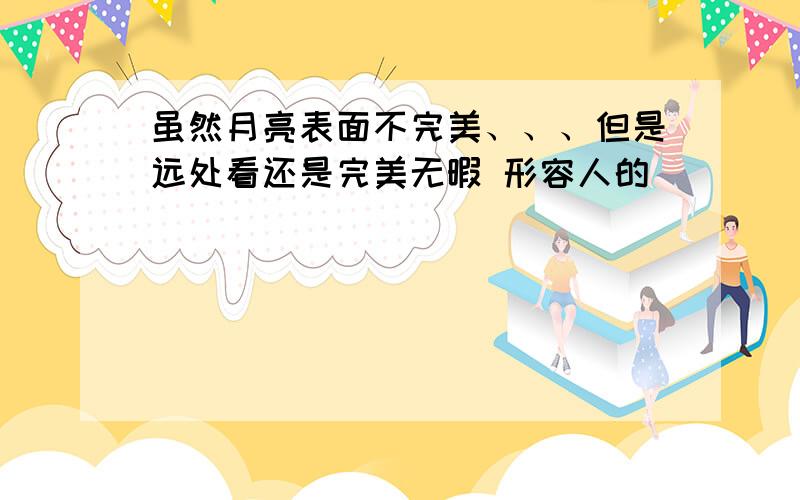 虽然月亮表面不完美、、、但是远处看还是完美无暇 形容人的